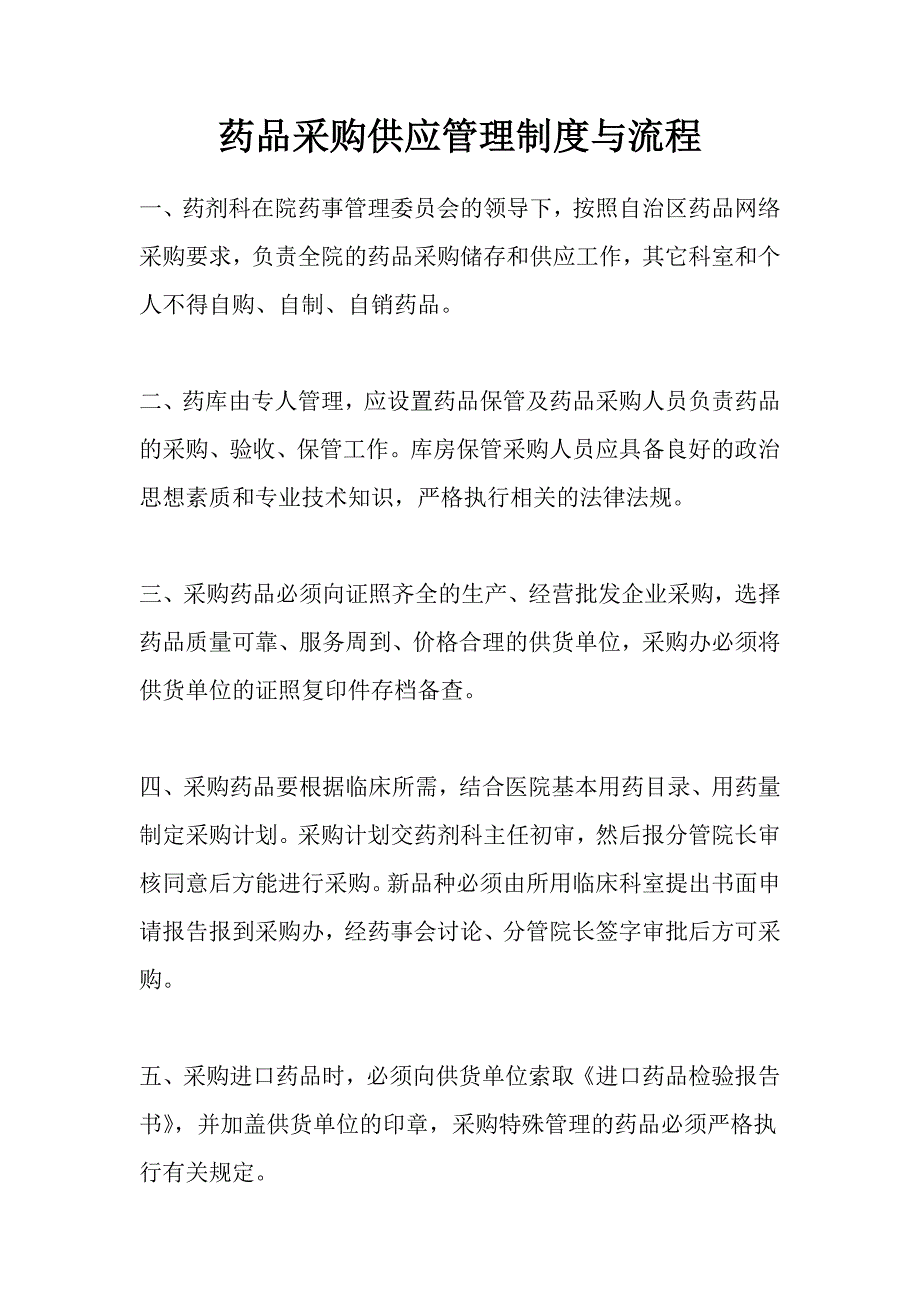 药品采购供应管理制度与流程

一、药剂科在院药事管理委员会的领导下，按照自治区药品网络采购要求，负责全院的药品采购储存和供应工作，其它科室和个人不得自购、自制、自销药品。

二、药库由专人管理，应设置药品保管及药品采购人员负责药品的采购、验收、保管工作。库房保管采购人员应具备良好的政治思想素质和专业技术知识，严格执行相关的法律法规。

三、采购药品必须向证照齐全的生产、经营批发企业采购，选择药品质量可靠、服务周到、价格合理的供货单位，采购办必须将供货单位的证照复印件存档备查。

四、采购药品要根据临床所需，结合医院基本用药目录、用药量制定采购计划。采购计划交药剂科主任初审，然后报分管院长审核同意后方能进行采购。新品种必须由所用临床科室提出书面申请报告报到采购办，经药事会讨论、分管院长签字审批后方可采购。

五、采购进口药品时，必须向供货单位索取《进口药品检验报告书》，并加盖供货单位的印章，采购特殊管理的药品必须严格执行有关规定。